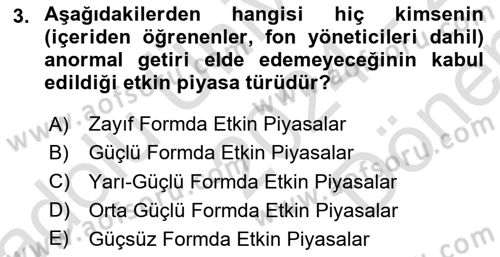 3. Aşağıdakilerden hangisi hiç kimsenin (içeriden öğrenenler, fon yöneticileri dahil) anormal getiri elde edemeyeceğinin kabul edildiği etkin piyasa türüdür?

A) Zayıf Formda Etkin Piyasalar
B) Güçlü Formda Etkin Piyasalar
C) Yarı-Güçlü Formda Etkin Piyasalar
D) Orta Güçlü Formda Etkin Piyasalar
E) Güçsüz Formda Etkin Piyasalar

www.aofsoru.com
www.aofsoru.com
www.aofsoru.com